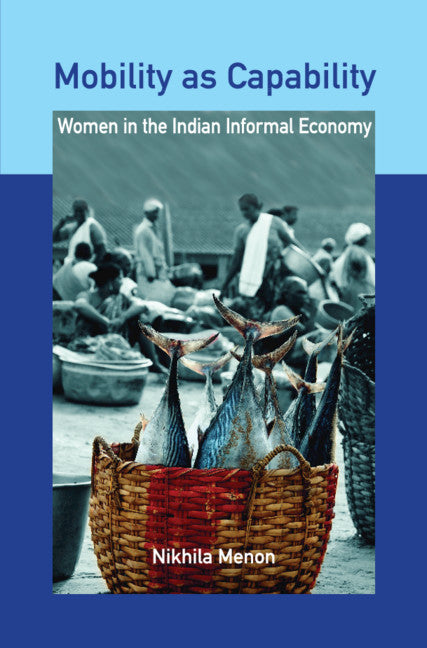 Mobility as Capability

Women in the Indian Informal Economy

Nikhila Menon